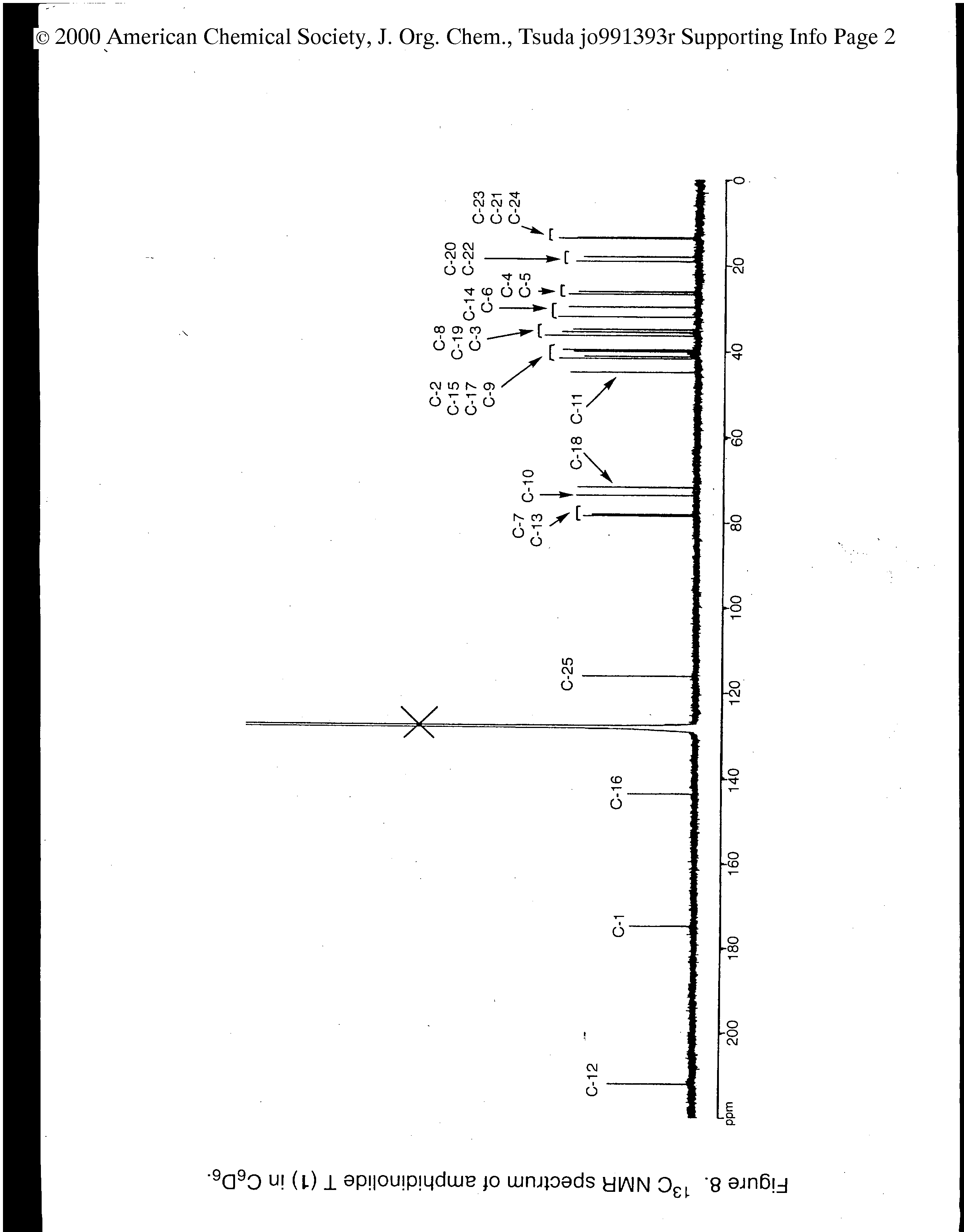 © 2000 American Chemical Society, J. Org. Chem., Tsuda jo991393r Supporting Info Page 2

C-23
C-21
C-24

C-20
C-22

C-4
C-5

C-14
C-6

C-8
C-19
C-3

C-2
C-15
C-17
C-9

C-11

C-18

C-10

C-7
C-13

C-25

C-16

C-1

C-12

0
20
40
60
80
100
120
140
160
180
200
ppm

Figure 8. $^{13}C$ NMR spectrum of amphidinolide T (1) in $C_6D_6$.